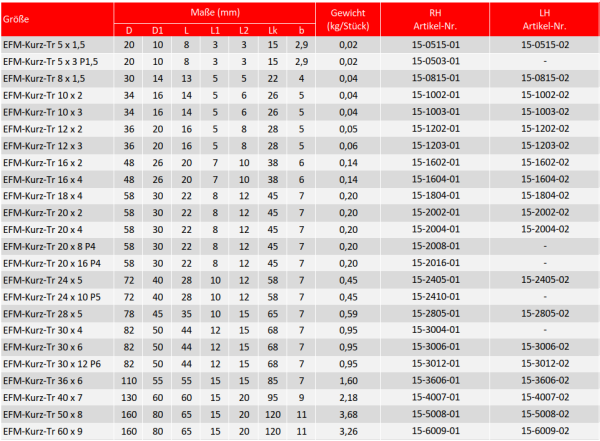 | Größe | Maße (mm) D | D1 | L | L1 | L2 | Lk | b | Gewicht (kg/Stück) | RH Artikel-Nr. | LH Artikel-Nr. |
|---|---|---|---|---|---|---|---|---|---|---|
| EFM-Kurz-Tr 5 x 1,5 | 20 | 10 | 8 | 3 | 3 | 15 | 2,9 | 0,02 | 15-0515-01 | 15-0515-02 |
| EFM-Kurz-Tr 5 x 3 P1,5 | 20 | 10 | 8 | 3 | 3 | 15 | 2,9 | 0,02 | 15-0503-01 | - |
| EFM-Kurz-Tr 8 x 1,5 | 30 | 14 | 13 | 5 | 5 | 22 | 4 | 0,04 | 15-0815-01 | 15-0815-02 |
| EFM-Kurz-Tr 10 x 2 | 34 | 16 | 14 | 5 | 6 | 26 | 5 | 0,04 | 15-1002-01 | 15-1002-02 |
| EFM-Kurz-Tr 10 x 3 | 34 | 16 | 14 | 5 | 6 | 26 | 5 | 0,04 | 15-1003-01 | 15-1003-02 |
| EFM-Kurz-Tr 12 x 2 | 36 | 20 | 16 | 5 | 8 | 28 | 5 | 0,05 | 15-1202-01 | 15-1202-02 |
| EFM-Kurz-Tr 12 x 3 | 36 | 20 | 16 | 5 | 8 | 28 | 5 | 0,06 | 15-1203-01 | 15-1203-02 |
| EFM-Kurz-Tr 16 x 2 | 48 | 26 | 20 | 7 | 10 | 38 | 6 | 0,14 | 15-1602-01 | 15-1602-02 |
| EFM-Kurz-Tr 16 x 4 | 48 | 26 | 20 | 7 | 10 | 38 | 6 | 0,14 | 15-1604-01 | 15-1604-02 |
| EFM-Kurz-Tr 18 x 4 | 58 | 30 | 22 | 8 | 12 | 45 | 7 | 0,20 | 15-1804-01 | 15-1804-02 |
| EFM-Kurz-Tr 20 x 2 | 58 | 30 | 22 | 8 | 12 | 45 | 7 | 0,20 | 15-2002-01 | 15-2002-02 |
| EFM-Kurz-Tr 20 x 4 | 58 | 30 | 22 | 8 | 12 | 45 | 7 | 0,20 | 15-2004-01 | 15-2004-02 |
| EFM-Kurz-Tr 20 x 8 P4 | 58 | 30 | 22 | 8 | 12 | 45 | 7 | 0,20 | 15-2008-01 | - |
| EFM-Kurz-Tr 20 x 16 P4 | 58 | 30 | 22 | 8 | 12 | 45 | 7 | 0,20 | 15-2016-01 | - |
| EFM-Kurz-Tr 24 x 5 | 72 | 40 | 28 | 10 | 12 | 58 | 7 | 0,45 | 15-2405-01 | 15-2405-02 |
| EFM-Kurz-Tr 24 x 10 P5 | 72 | 40 | 28 | 10 | 12 | 58 | 7 | 0,45 | 15-2410-01 | - |
| EFM-Kurz-Tr 28 x 5 | 78 | 45 | 35 | 10 | 15 | 65 | 7 | 0,59 | 15-2805-01 | 15-2805-02 |
| EFM-Kurz-Tr 30 x 4 | 82 | 50 | 44 | 12 | 15 | 68 | 7 | 0,95 | 15-3004-01 | - |
| EFM-Kurz-Tr 30 x 6 | 82 | 50 | 44 | 12 | 15 | 68 | 7 | 0,95 | 15-3006-01 | 15-3006-02 |
| EFM-Kurz-Tr 30 x 12 P6 | 82 | 50 | 44 | 12 | 15 | 68 | 7 | 0,95 | 15-3012-01 | 15-3012-02 |
| EFM-Kurz-Tr 36 x 6 | 110 | 55 | 55 | 15 | 15 | 85 | 7 | 1,60 | 15-3606-01 | 15-3606-02 |
| EFM-Kurz-Tr 40 x 7 | 130 | 60 | 60 | 15 | 20 | 95 | 9 | 2,18 | 15-4007-01 | 15-4007-02 |
| EFM-Kurz-Tr 50 x 8 | 160 | 80 | 65 | 15 | 20 | 120 | 11 | 3,68 | 15-5008-01 | 15-5008-02 |
| EFM-Kurz-Tr 60 x 9 | 160 | 80 | 65 | 15 | 20 | 120 | 11 | 3,26 | 15-6009-01 | 15-6009-02 |